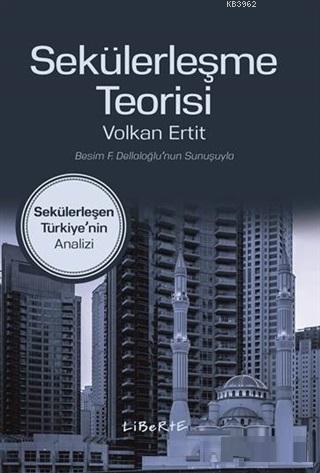 KB3962

Sekülerleşme Teorisi

Volkan Ertit

Besim F. Dellaloğlu'nun Sunuşuyla

Sekülerleşen Türkiye'nin Analizi

LiBeRtE